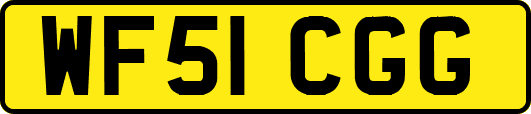 WF51 CGG